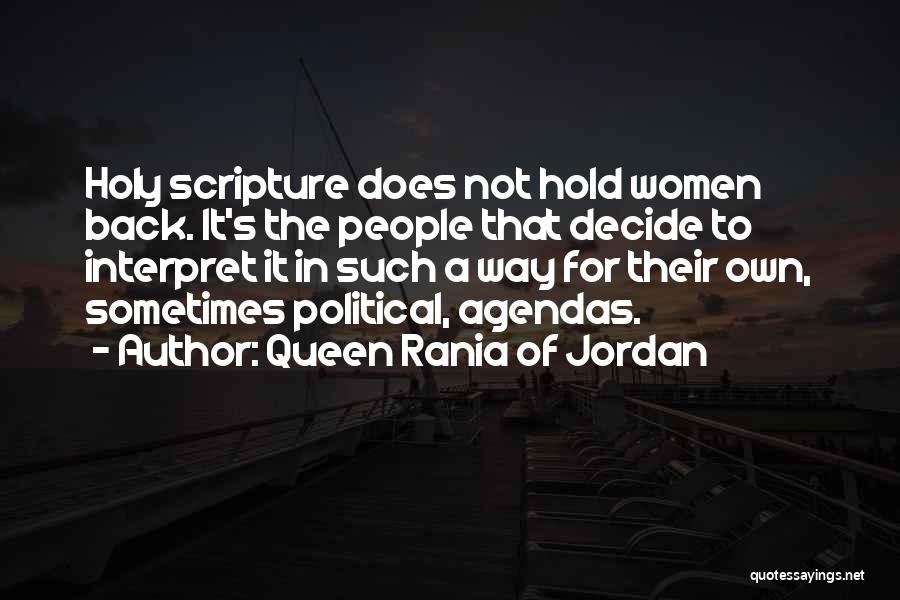 Holy scripture does not hold women back. It's the people that decide to interpret it in such a way for their own, sometimes political, agendas.
- Author: Queen Rania of Jordan

quotessayings.net